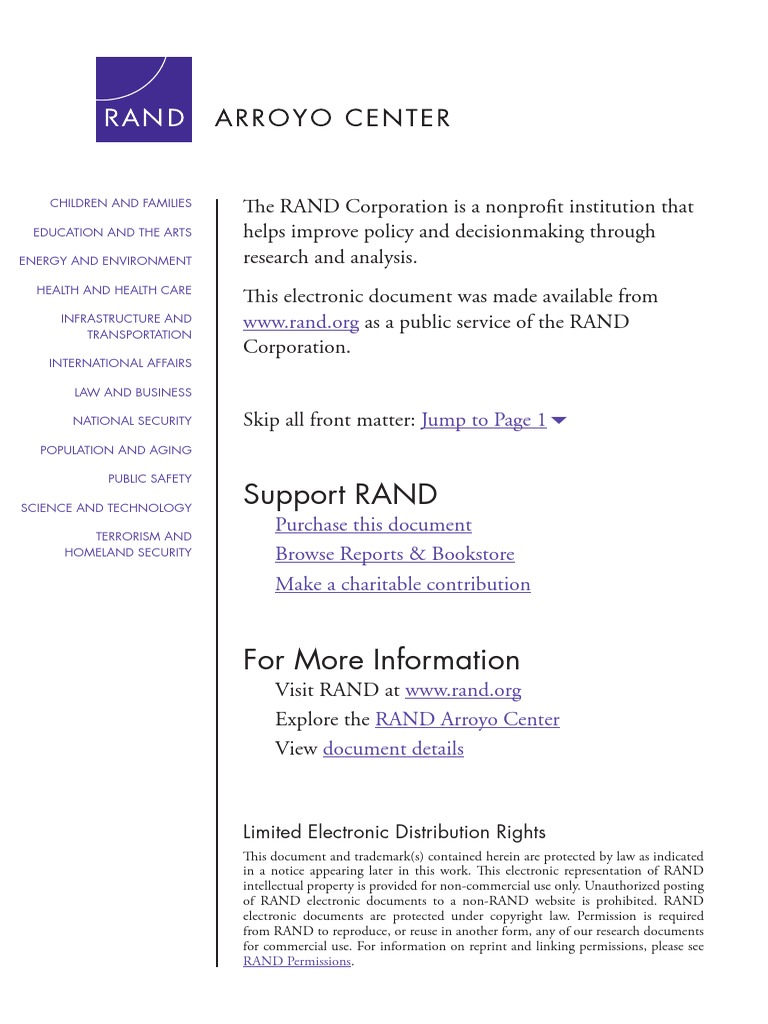 RAND ARROYO CENTER

CHILDREN AND FAMILIES
EDUCATION AND THE ARTS
ENERGY AND ENVIRONMENT
HEALTH AND HEALTH CARE
INFRASTRUCTURE AND TRANSPORTATION
INTERNATIONAL AFFAIRS
LAW AND BUSINESS
NATIONAL SECURITY
POPULATION AND AGING
PUBLIC SAFETY
SCIENCE AND TECHNOLOGY
TERRORISM AND HOMELAND SECURITY

The RAND Corporation is a nonprofit institution that helps improve policy and decisionmaking through research and analysis.

This electronic document was made available from www.rand.org as a public service of the RAND Corporation.

Skip all front matter: Jump to Page 1

Support RAND
Purchase this document
Browse Reports & Bookstore
Make a charitable contribution

For More Information
Visit RAND at www.rand.org
Explore the RAND Arroyo Center
View document details

Limited Electronic Distribution Rights
This document and trademark(s) contained herein are protected by law as indicated in a notice appearing later in this work. This electronic representation of RAND intellectual property is provided for non-commercial use only. Unauthorized posting of RAND electronic documents to a non-RAND website is prohibited. RAND electronic documents are protected under copyright law. Permission is required from RAND to reproduce, or reuse in another form, any of our research documents for commercial use. For information on reprint and linking permissions, please see RAND Permissions.